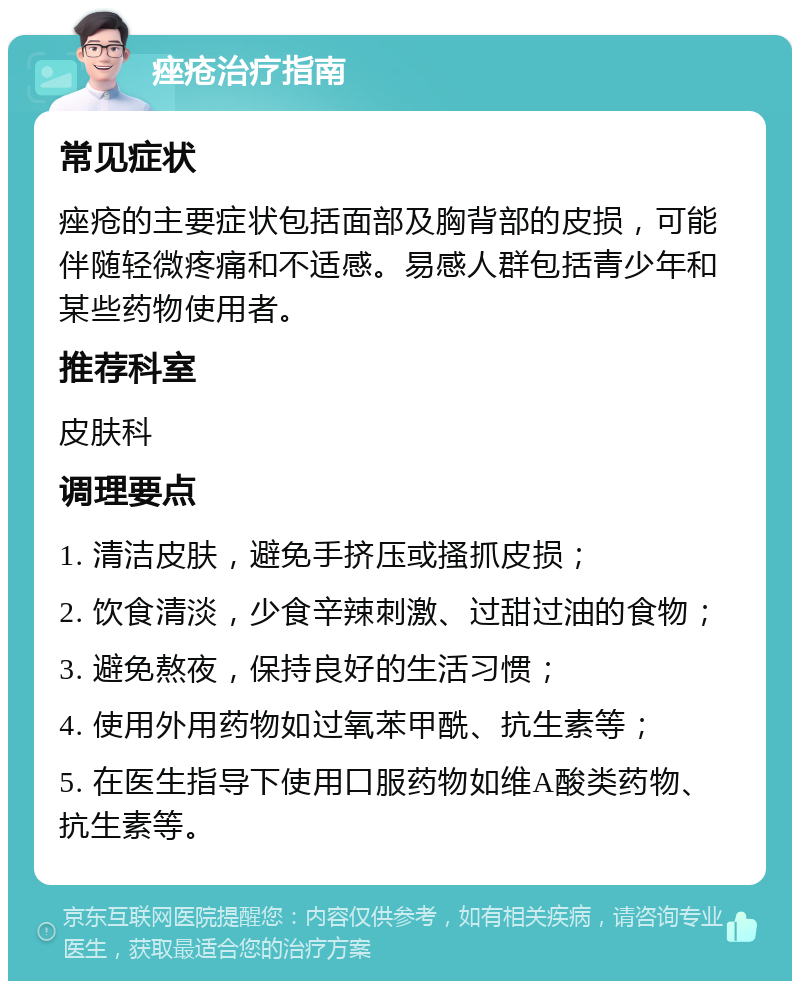 痤疮治疗指南

常见症状

痤疮的主要症状包括面部及胸背部的皮损，可能伴随轻微疼痛和不适感。易感人群包括青少年和某些药物使用者。

推荐科室

皮肤科

调理要点

1. 清洁皮肤，避免手挤压或搔抓皮损；

2. 饮食清淡，少食辛辣刺激、过甜过油的食物；

3. 避免熬夜，保持良好的生活习惯；

4. 使用外用药物如过氧苯甲酰、抗生素等；

5. 在医生指导下使用口服药物如维A酸类药物、抗生素等。

京东互联网医院提醒您：内容仅供参考，如有相关疾病，请咨询专业医生，获取最适合您的治疗方案